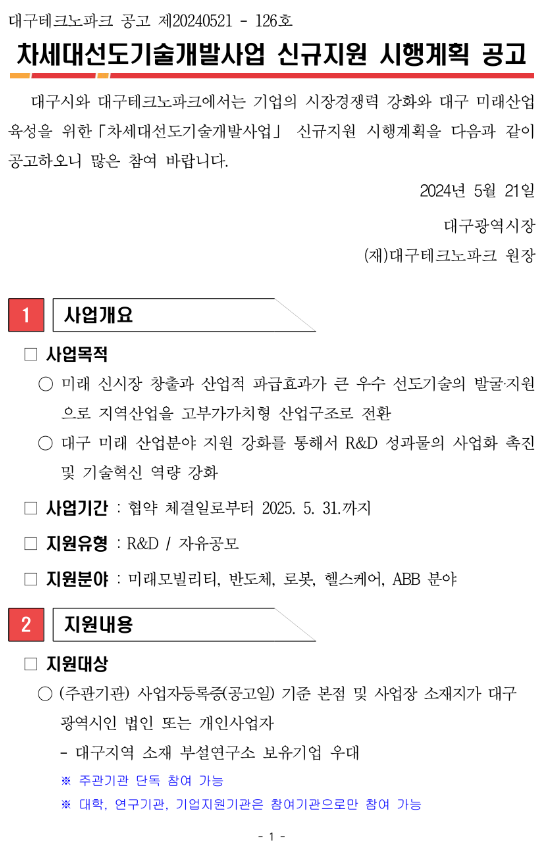 대구테크노파크 공고 제20240521 - 126호

차세대선도기술개발사업 신규지원 시행계획 공고

대구시와 대구테크노파크에서는 기업의 시장경쟁력 강화와 대구 미래산업 육성을 위한「차세대선도기술개발사업」 신규지원 시행계획을 다음과 같이 공고하오니 많은 참여 바랍니다.

2024년 5월 21일

대구광역시장

(재)대구테크노파크 원장

1 사업개요

□ 사업목적

○ 미래 신시장 창출과 산업적 파급효과가 큰 우수 선도기술의 발굴·지원으로 지역산업을 고부가가치형 산업구조로 전환

○ 대구 미래 산업분야 지원 강화를 통해서 R&D 성과물의 사업화 촉진 및 기술혁신 역량 강화

□ 사업기간 : 협약 체결일로부터 2025. 5. 31.까지

□ 지원유형 : R&D / 자유공모

□ 지원분야 : 미래모빌리티, 반도체, 로봇, 헬스케어, ABB 분야

2 지원내용

□ 지원대상

○ (주관기관) 사업자등록증(공고일) 기준 본점 및 사업장 소재지가 대구광역시인 법인 또는 개인사업자

- 대구지역 소재 부설연구소 보유기업 우대

※ 주관기관 단독 참여 가능

※ 대학, 연구기관, 기업지원기관은 참여기관으로만 참여 가능

- 1 -